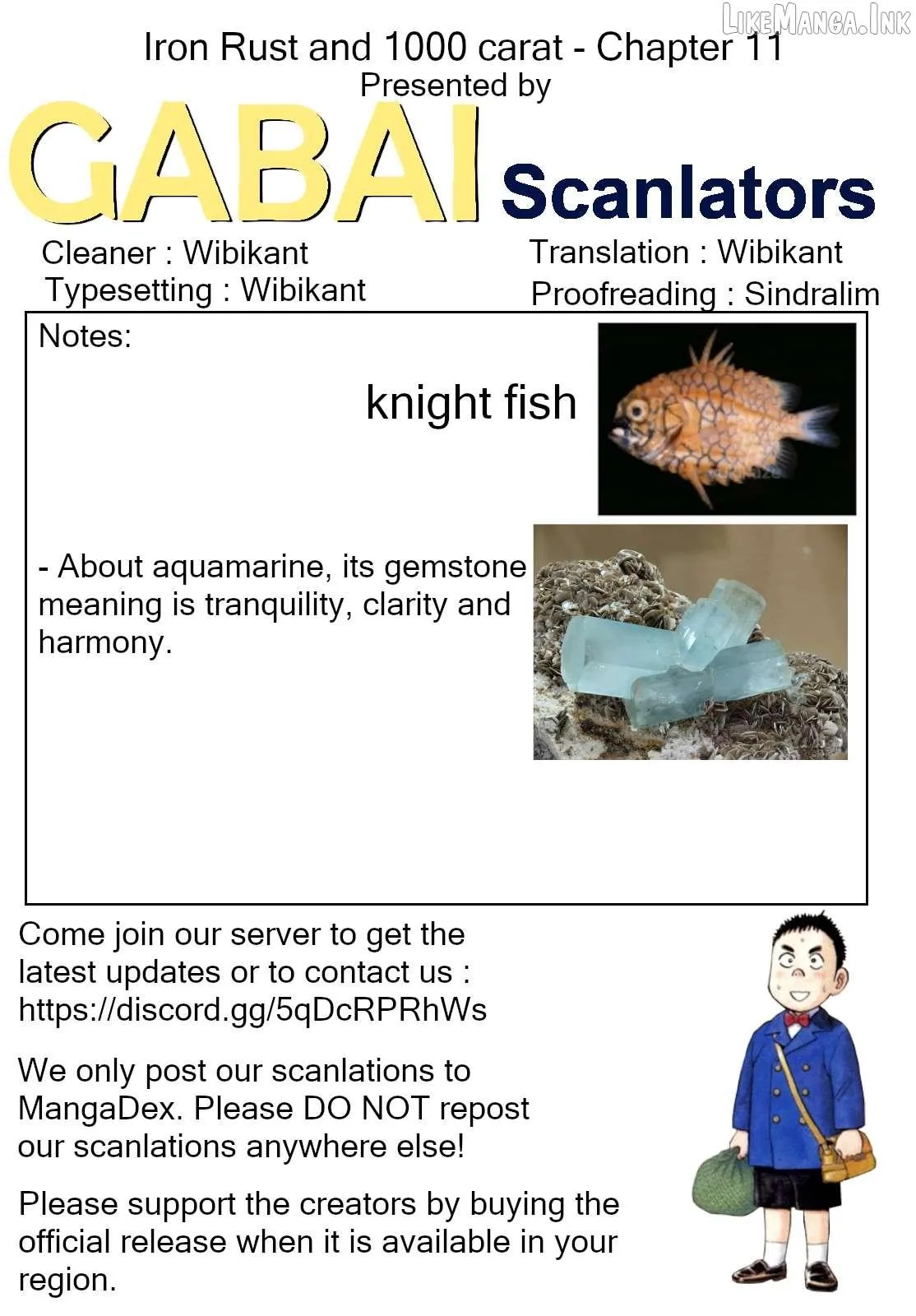 LikeManga.Ink

Iron Rust and 1000 carat - Chapter 11
Presented by
GABAI Scanlators

Cleaner : Wibikant
Typesetting : Wibikant
Translation : Wibikant
Proofreading : Sindralim

Notes:

knight fish

- About aquamarine, its gemstone meaning is tranquility, clarity and harmony.

Come join our server to get the latest updates or to contact us : https://discord.gg/5qDcRPRhWs

We only post our scanlations to MangaDex. Please DO NOT repost our scanlations anywhere else!

Please support the creators by buying the official release when it is available in your region.